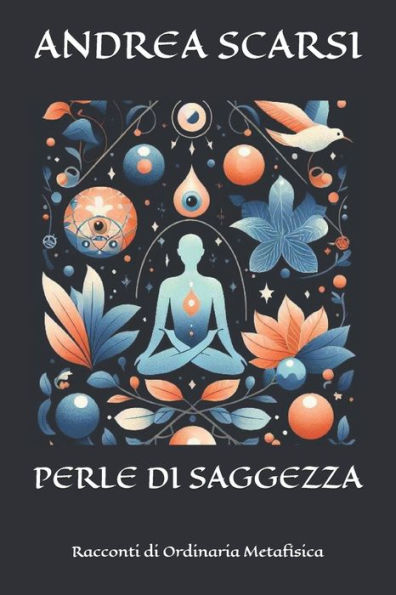 ANDREA SCARSI

PERLE DI SAGGEZZA

Racconti di Ordinaria Metafisica